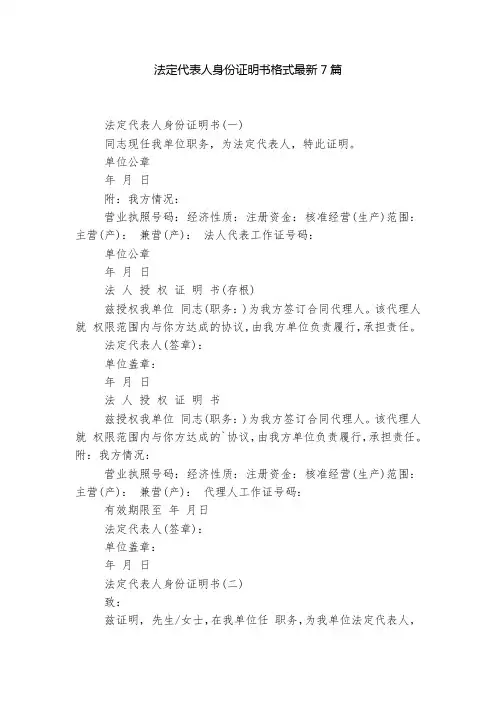 法定代表人身份证明书格式最新7篇

法定代表人身份证明书(一)

同志现任我单位职务，为法定代表人，特此证明。

单位公章

年 月 日

附：我方情况：

营业执照号码：经济性质：注册资金：核准经营(生产)范围：主营(产)： 兼营(产)： 法人代表工作证号码：

单位公章

年 月 日

法 人 授 权 证 明 书(存根)

兹授权我单位 同志(职务：)为我方签订合同代理人。该代理人就 权限范围内与你方达成的协议，由我方单位负责履行，承担责任。

法定代表人(签章)：

单位盖章：

年 月 日

法 人 授 权 证 明 书

兹授权我单位 同志(职务：)为我方签订合同代理人。该代理人就 权限范围内与你方达成的`协议，由我方单位负责履行，承担责任。

附：我方情况：

营业执照号码：经济性质：注册资金：核准经营(生产)范围：主营(产)： 兼营(产)： 代理人工作证号码：

有效期限至 年 月日

法定代表人(签章)：

单位盖章：

年 月 日

法定代表人身份证明书(二)

致：

兹证明，先生/女士，在我单位任 职务，为我单位法定代表人，